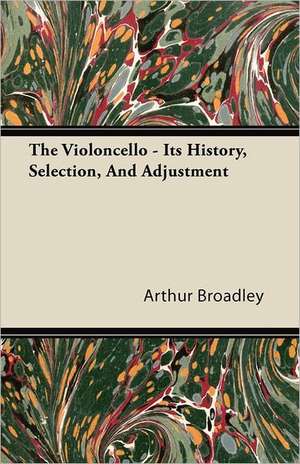 The Violoncello - Its History, Selection, And Adjustment

Arthur Broadley